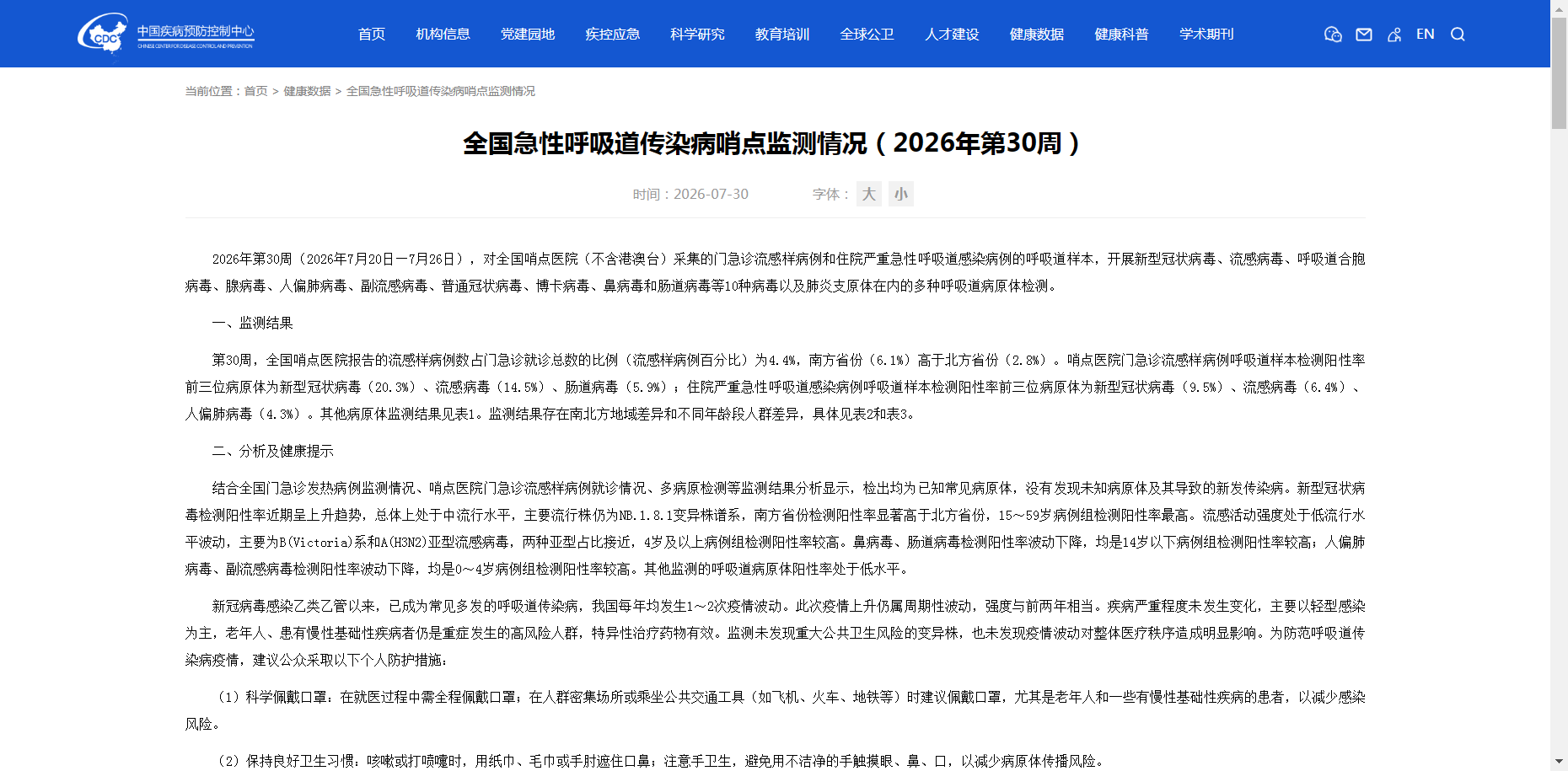 CDC 中国疾病预防控制中心 CHINESE CENTER FOR DISEASE CONTROL AND PREVENTION

首页 机构信息 党建园地 疾控应急 科学研究 教育培训 全球公卫 人才建设 健康数据 健康科普 学术期刊 EN

当前位置：首页 > 健康数据 > 全国急性呼吸道传染病哨点监测情况

全国急性呼吸道传染病哨点监测情况（2026年第30周）

时间：2026-07-30 字体： 大 小

2026年第30周（2026年7月20日—7月26日），对全国哨点医院（不含港澳台）采集的门急诊流感样病例和住院严重急性呼吸道感染病例的呼吸道样本，开展新型冠状病毒、流感病毒、呼吸道合胞病毒、腺病毒、人偏肺病毒、副流感病毒、普通冠状病毒、博卡病毒、鼻病毒和肠道病毒等10种病毒以及肺炎支原体在内的多种呼吸道病原体检测。

一、监测结果

第30周，全国哨点医院报告的流感样病例数占门急诊就诊总数的比例（流感样病例百分比）为4.4%，南方省份（6.1%）高于北方省份（2.8%）。哨点医院门急诊流感样病例呼吸道样本检测阳性率前三位病原体为新型冠状病毒（20.3%）、流感病毒（14.5%）、肠道病毒（5.9%）；住院严重急性呼吸道感染病例呼吸道样本检测阳性率前三位病原体为新型冠状病毒（9.5%）、流感病毒（6.4%）、人偏肺病毒（4.3%）。其他病原体监测结果见表1。监测结果存在南北方地域差异和不同年龄段人群差异，具体见表2和表3。

二、分析及健康提示

结合全国门急诊发热病例监测情况、哨点医院门急诊流感样病例就诊情况、多病原检测等监测结果分析显示，检出均为已知常见病原体，没有发现未知病原体及其导致的新发传染病。新型冠状病毒检测阳性率近期呈上升趋势，总体上处于中流行水平，主要流行株仍为NB.1.8.1变异株谱系，南方省份检测阳性率显著高于北方省份，15～59岁病例组检测阳性率最高。流感活动强度处于低流行水平波动，主要为B(Victoria)系和A(H3N2)亚型流感病毒，两种亚型占比接近，4岁及以上病例组检测阳性率较高。鼻病毒、肠道病毒检测阳性率波动下降，均是14岁以下病例组检测阳性率较高；人偏肺病毒、副流感病毒检测阳性率波动下降，均是0～4岁病例组检测阳性率较高。其他监测的呼吸道病原体阳性率处于低水平。

新冠病毒感染乙类乙管以来，已成为常见多发的呼吸道传染病，我国每年均发生1～2次疫情波动。此次疫情上升仍属周期性波动，强度与前两年相当。疾病严重程度未发生变化，主要以轻型感染为主，老年人、患有慢性基础性疾病者仍是重症发生的高风险人群，特异性治疗药物有效。监测未发现重大公共卫生风险的变异株，也未发现疫情波动对整体医疗秩序造成明显影响。为防范呼吸道传染病疫情，建议公众采取以下个人防护措施：

（1）科学佩戴口罩：在就医过程中需全程佩戴口罩；在人群密集场所或乘坐公共交通工具（如飞机、火车、地铁等）时建议佩戴口罩，尤其是老年人和一些有慢性基础性疾病的患者，以减少感染风险。

（2）保持良好卫生习惯：咳嗽或打喷嚏时，用纸巾、毛巾或手肘遮住口鼻；注意手卫生，避免用不洁净的手触摸眼、鼻、口，以减少病原体传播风险。